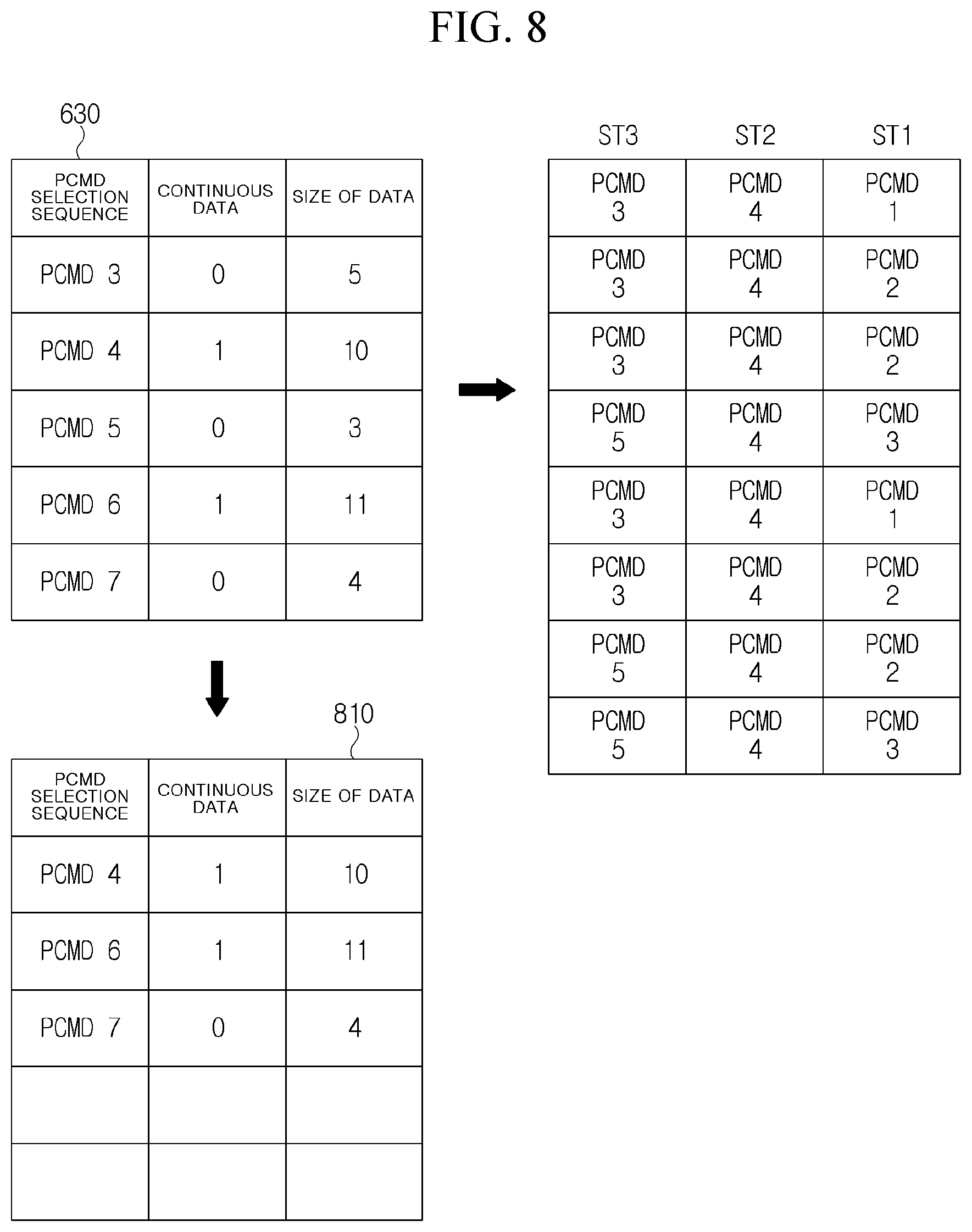 FIG. 8

630

| PCMD SELECTION SEQUENCE | CONTINUOUS DATA | SIZE OF DATA |
|---|---|---|
| PCMD 3 | 0 | 5 |
| PCMD 4 | 1 | 10 |
| PCMD 5 | 0 | 3 |
| PCMD 6 | 1 | 11 |
| PCMD 7 | 0 | 4 |

810

| PCMD SELECTION SEQUENCE | CONTINUOUS DATA | SIZE OF DATA |
|---|---|---|
| PCMD 4 | 1 | 10 |
| PCMD 6 | 1 | 11 |
| PCMD 7 | 0 | 4 |
| | | |
| | | |

| ST3 | ST2 | ST1 |
|---|---|---|
| PCMD 3 | PCMD 4 | PCMD 1 |
| PCMD 3 | PCMD 4 | PCMD 2 |
| PCMD 3 | PCMD 4 | PCMD 2 |
| PCMD 5 | PCMD 4 | PCMD 3 |
| PCMD 3 | PCMD 4 | PCMD 1 |
| PCMD 3 | PCMD 4 | PCMD 2 |
| PCMD 5 | PCMD 4 | PCMD 2 |
| PCMD 5 | PCMD 4 | PCMD 3 |